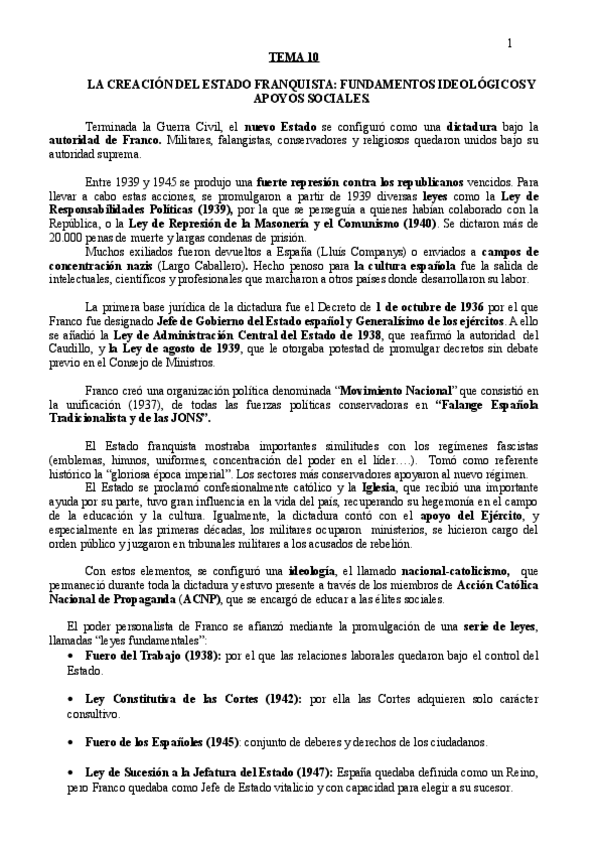 1

TEMA 10

LA CREACIÓN DEL ESTADO FRANQUISTA: FUNDAMENTOS IDEOLÓGICOS Y APOYOS SOCIALES.

Terminada la Guerra Civil, el nuevo Estado se configuró como una dictadura bajo la autoridad de Franco. Militares, falangistas, conservadores y religiosos quedaron unidos bajo su autoridad suprema.

Entre 1939 y 1945 se produjo una fuerte represión contra los republicanos vencidos. Para llevar a cabo estas acciones, se promulgaron a partir de 1939 diversas leyes como la Ley de Responsabilidades Políticas (1939), por la que se perseguía a quienes habían colaborado con la República, o la Ley de Represión de la Masonería y el Comunismo (1940). Se dictaron más de 20.000 penas de muerte y largas condenas de prisión.

Muchos exiliados fueron devueltos a España (Lluís Companys) o enviados a campos de concentración nazis (Largo Caballero). Hecho penoso para la cultura española fue la salida de intelectuales, científicos y profesionales que marcharon a otros países donde desarrollaron su labor.

La primera base jurídica de la dictadura fue el Decreto de 1 de octubre de 1936 por el que Franco fue designado Jefe de Gobierno del Estado español y Generalísimo de los ejércitos. A ello se añadió la Ley de Administración Central del Estado de 1938, que reafirmó la autoridad del Caudillo, y la Ley de agosto de 1939, que le otorgaba potestad de promulgar decretos sin debate previo en el Consejo de Ministros.

Franco creó una organización política denominada "Movimiento Nacional" que consistió en la unificación (1937), de todas las fuerzas políticas conservadoras en "Falange Española Tradicionalista y de las JONS".

El Estado franquista mostraba importantes similitudes con los regímenes fascistas (emblemas, himnos, uniformes, concentración del poder en el líder….). Tomó como referente histórico la "gloriosa época imperial". Los sectores más conservadores apoyaron al nuevo régimen.

El Estado se proclamó confesionalmente católico y la Iglesia, que recibió una importante ayuda por su parte, tuvo gran influencia en la vida del país, recuperando su hegemonía en el campo de la educación y la cultura. Igualmente, la dictadura contó con el apoyo del Ejército, y especialmente en las primeras décadas, los militares ocuparon ministerios, se hicieron cargo del orden público y juzgaron en tribunales militares a los acusados de rebelión.

Con estos elementos, se configuró una ideología, el llamado nacional-catolicismo, que permaneció durante toda la dictadura y estuvo presente a través de los miembros de Acción Católica Nacional de Propaganda (ACNP), que se encargó de educar a las élites sociales.

El poder personalista de Franco se afianzó mediante la promulgación de una serie de leyes, llamadas "leyes fundamentales":

• Fuero del Trabajo (1938): por el que las relaciones laborales quedaron bajo el control del Estado.

• Ley Constitutiva de las Cortes (1942): por ella las Cortes adquieren solo carácter consultivo.

• Fuero de los Españoles (1945): conjunto de deberes y derechos de los ciudadanos.

• Ley de Sucesión a la Jefatura del Estado (1947): España quedaba definida como un Reino, pero Franco quedaba como Jefe de Estado vitalicio y con capacidad para elegir a su sucesor.